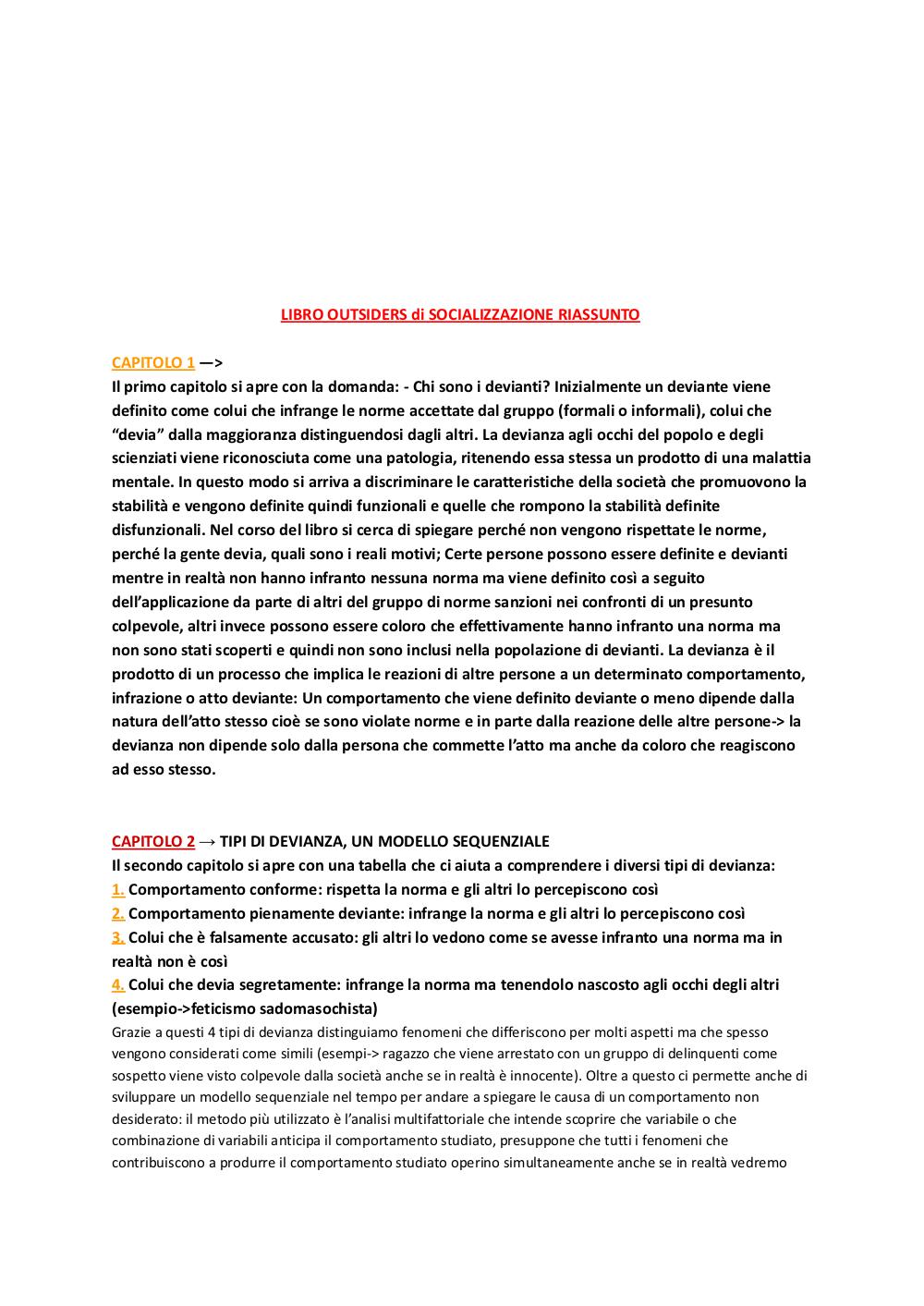 LIBRO OUTSIDERS di SOCIALIZZAZIONE RIASSUNTO

CAPITOLO 1 —>
Il primo capitolo si apre con la domanda: - Chi sono i devianti? Inizialmente un deviante viene definito come colui che infrange le norme accettate dal gruppo (formali o informali), colui che "devia" dalla maggioranza distinguendosi dagli altri. La devianza agli occhi del popolo e degli scienziati viene riconosciuta come una patologia, ritenendo essa stessa un prodotto di una malattia mentale. In questo modo si arriva a discriminare le caratteristiche della società che promuovono la stabilità e vengono definite quindi funzionali e quelle che rompono la stabilità definite disfunzionali. Nel corso del libro si cerca di spiegare perché non vengono rispettate le norme, perché la gente devia, quali sono i reali motivi; Certe persone possono essere definite e devianti mentre in realtà non hanno infranto nessuna norma ma viene definito così a seguito dell'applicazione da parte di altri del gruppo di norme sanzioni nei confronti di un presunto colpevole, altri invece possono essere coloro che effettivamente hanno infranto una norma ma non sono stati scoperti e quindi non sono inclusi nella popolazione di devianti. La devianza è il prodotto di un processo che implica le reazioni di altre persone a un determinato comportamento, infrazione o atto deviante: Un comportamento che viene definito deviante o meno dipende dalla natura dell'atto stesso cioè se sono violate norme e in parte dalla reazione delle altre persone-> la devianza non dipende solo dalla persona che commette l'atto ma anche da coloro che reagiscono ad esso stesso.

CAPITOLO 2 → TIPI DI DEVIANZA, UN MODELLO SEQUENZIALE
Il secondo capitolo si apre con una tabella che ci aiuta a comprendere i diversi tipi di devianza:
1. Comportamento conforme: rispetta la norma e gli altri lo percepiscono così
2. Comportamento pienamente deviante: infrange la norma e gli altri lo percepiscono così
3. Colui che è falsamente accusato: gli altri lo vedono come se avesse infranto una norma ma in realtà non è così
4. Colui che devia segretamente: infrange la norma ma tenendolo nascosto agli occhi degli altri (esempio->feticismo sadomasochista)
Grazie a questi 4 tipi di devianza distinguiamo fenomeni che differiscono per molti aspetti ma che spesso vengono considerati come simili (esempi-> ragazzo che viene arrestato con un gruppo di delinquenti come sospetto viene visto colpevole dalla società anche se in realtà è innocente). Oltre a questo ci permette anche di sviluppare un modello sequenziale nel tempo per andare a spiegare le causa di un comportamento non desiderato: il metodo più utilizzato è l'analisi multifattoriale che intende scoprire che variabile o che combinazione di variabili anticipa il comportamento studiato, presuppone che tutti i fenomeni che contribuiscono a produrre il comportamento studiato operino simultaneamente anche se in realtà vedremo